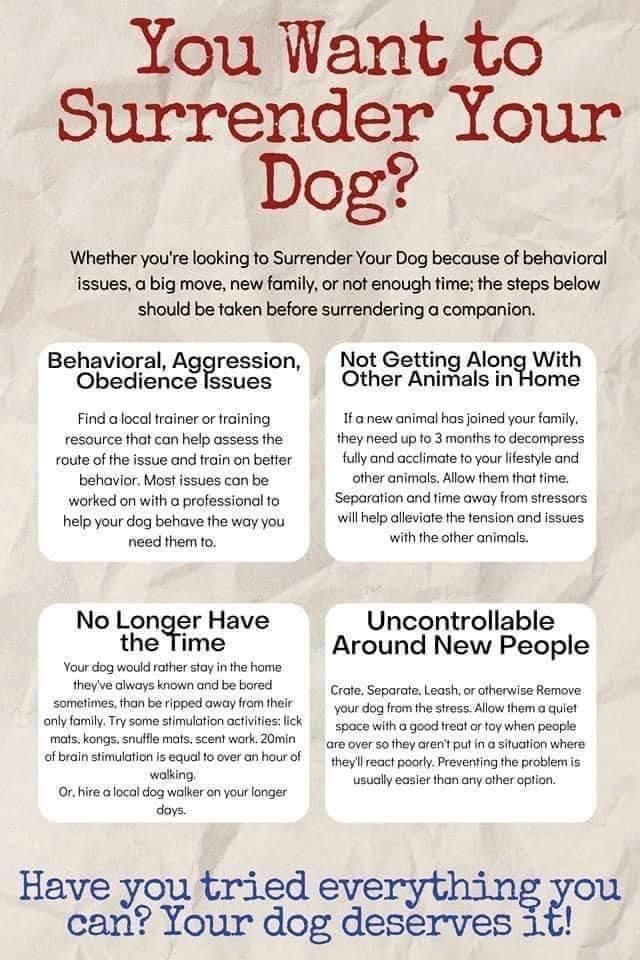 You Want to Surrender Your Dog?

Whether you're looking to Surrender Your Dog because of behavioral issues, a big move, new family, or not enough time; the steps below should be taken before surrendering a companion.

Behavioral, Aggression, Obedience Issues

Find a local trainer or training resource that can help assess the route of the issue and train on better behavior. Most issues can be worked on with a professional to help your dog behave the way you need them to.

Not Getting Along With Other Animals in Home

If a new animal has joined your family, they need up to 3 months to decompress fully and acclimate to your lifestyle and other animals. Allow them that time. Separation and time away from stressors will help alleviate the tension and issues with the other animals.

No Longer Have the Time

Your dog would rather stay in the home they've always known and be bored sometimes, than be ripped away from their only family. Try some stimulation activities: lick mats, kongs, snuffle mats, scent work. 20min of brain stimulation is equal to over an hour of walking.
Or, hire a local dog walker on your longer days.

Uncontrollable Around New People

Crate, Separate, Leash, or otherwise Remove your dog from the stress. Allow them a quiet space with a good treat or toy when people are over so they aren't put in a situation where they'll react poorly. Preventing the problem is usually easier than any other option.

Have you tried everything you can? Your dog deserves it!